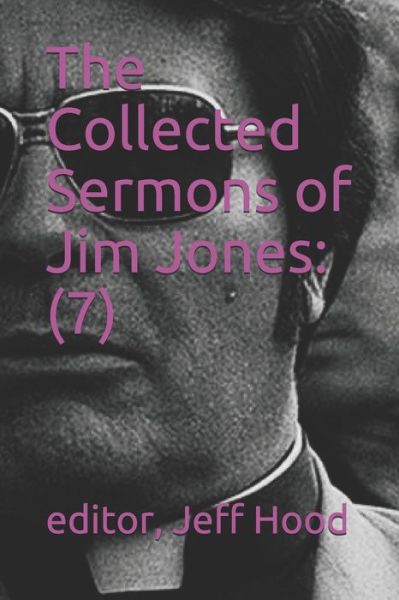 The Collected Sermons of Jim Jones: (7)

editor, Jeff Hood